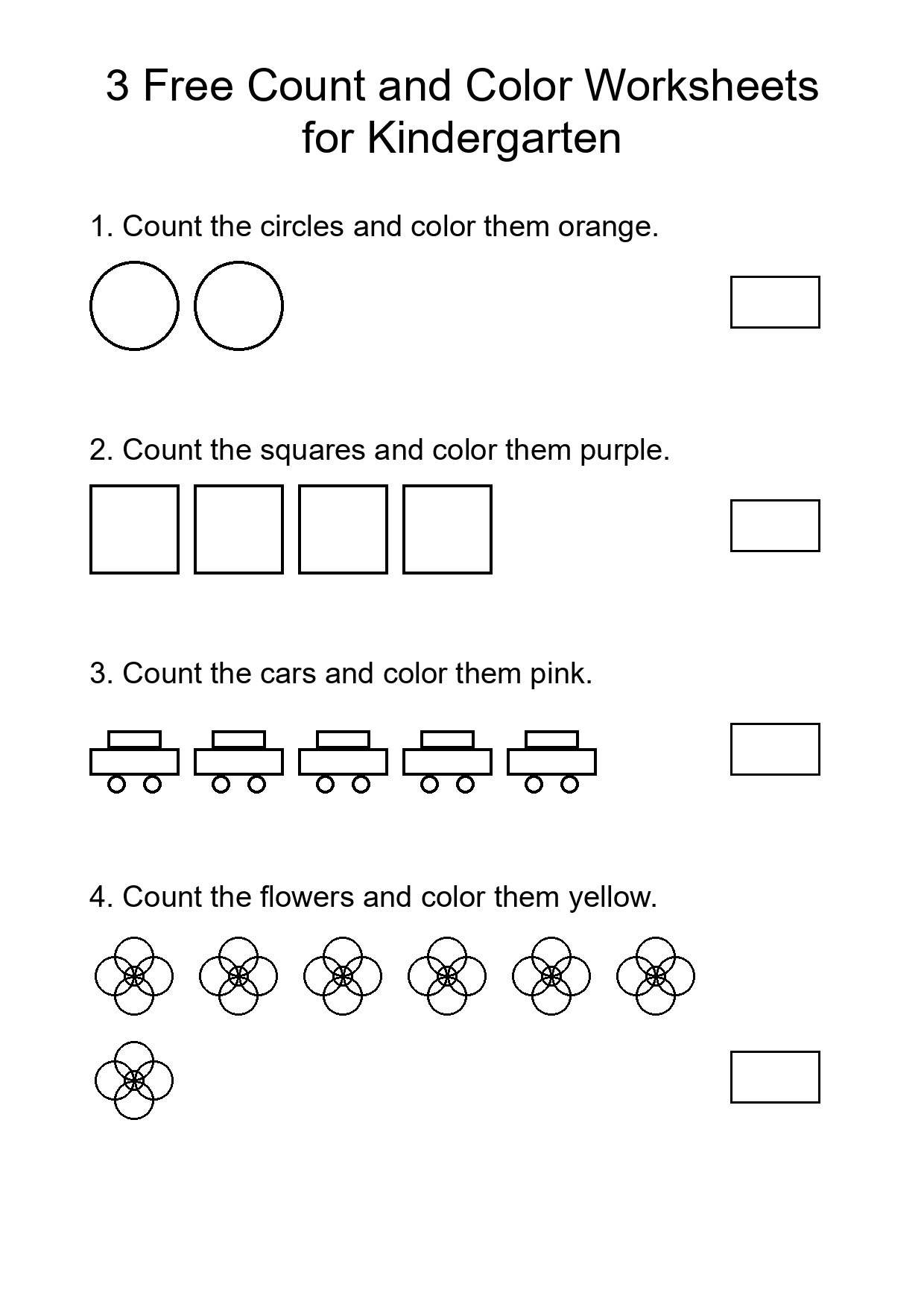 3 Free Count and Color Worksheets for Kindergarten

1. Count the circles and color them orange.

2. Count the squares and color them purple.

3. Count the cars and color them pink.

4. Count the flowers and color them yellow.